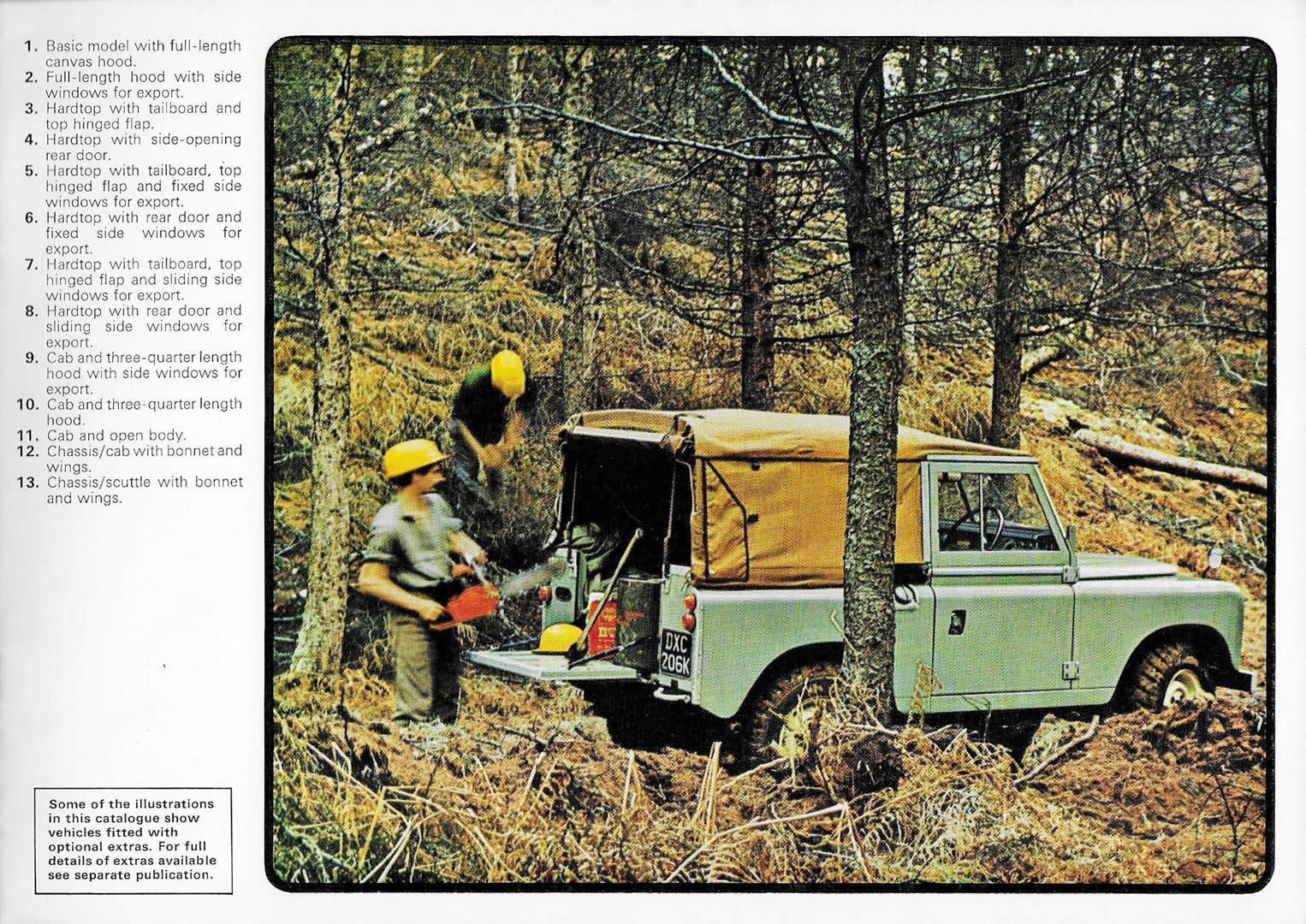 1. Basic model with full-length canvas hood.
2. Full-length hood with side windows for export.
3. Hardtop with tailboard and top hinged flap.
4. Hardtop with side-opening rear door.
5. Hardtop with tailboard, top hinged flap and fixed side windows for export.
6. Hardtop with rear door and fixed side windows for export.
7. Hardtop with tailboard, top hinged flap and sliding side windows for export.
8. Hardtop with rear door and sliding side windows for export.
9. Cab and three-quarter length hood with side windows for export.
10. Cab and three-quarter length hood.
11. Cab and open body.
12. Chassis/cab with bonnet and wings.
13. Chassis/scuttle with bonnet and wings.

Some of the illustrations in this catalogue show vehicles fitted with optional extras. For full details of extras available see separate publication.

DXC
206K